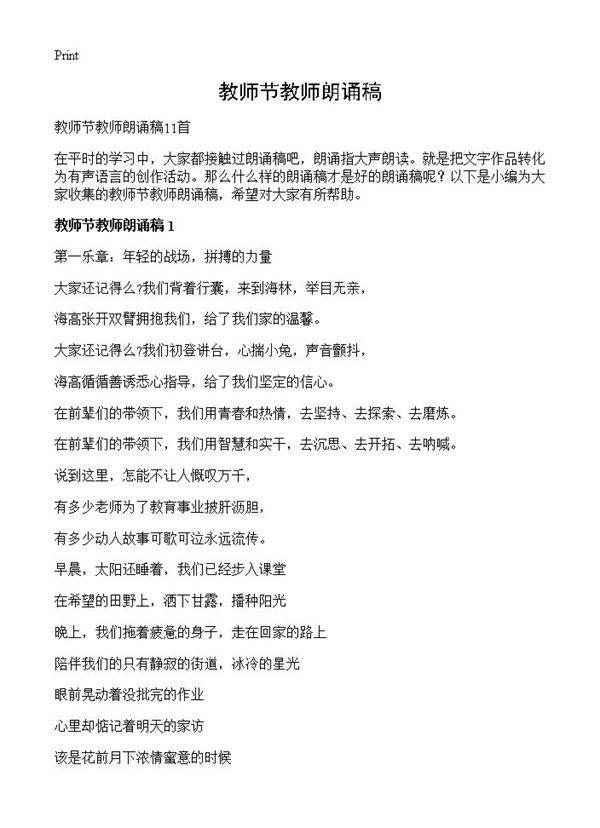 Print

教师节教师朗诵稿

教师节教师朗诵稿11首

在平时的学习中，大家都接触过朗诵稿吧，朗诵指大声朗读。就是把文字作品转化为有声语言的创作活动。那么什么样的朗诵稿才是好的朗诵稿呢？以下是小编为大家收集的教师节教师朗诵稿，希望对大家有所帮助。

教师节教师朗诵稿 1

第一乐章：年轻的战场，拼搏的力量

大家还记得么?我们背着行囊，来到海林，举目无亲，

海高张开双臂拥抱我们，给了我们家的温馨。

大家还记得么?我们初登讲台，心揣小兔，声音颤抖，

海高循循善诱悉心指导，给了我们坚定的信心。

在前辈们的带领下，我们用青春和热情，去坚持、去探索、去磨炼。

在前辈们的带领下，我们用智慧和实干，去沉思、去开拓、去呐喊。

说到这里，怎能不让人慨叹万千，

有多少老师为了教育事业披肝沥胆，

有多少动人故事可歌可泣永远流传。

早晨，太阳还睡着，我们已经步入课堂

在希望的田野上，洒下甘露，播种阳光

晚上，我们拖着疲惫的身子，走在回家的路上

陪伴我们的只有静寂的街道，冰冷的星光

眼前晃动着没批完的作业

心里却惦记着明天的家访

该是花前月下浓情蜜意的时候